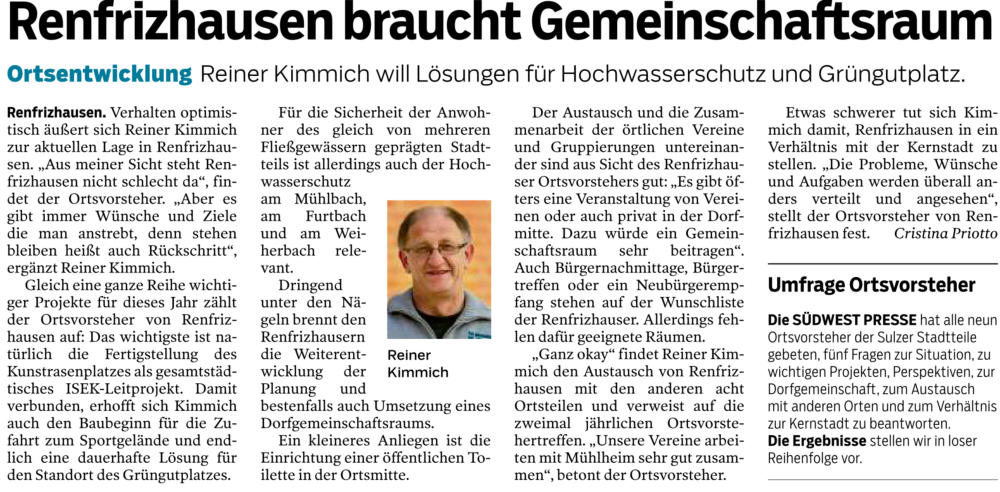 Renfrizhausen braucht Gemeinschaftsraum

Ortsentwicklung Reiner Kimmich will Lösungen für Hochwasserschutz und Grüngutplatz.

Renfrizhausen. Verhalten optimistisch äußert sich Reiner Kimmich zur aktuellen Lage in Renfrizhausen. „Aus meiner Sicht steht Renfrizhausen nicht schlecht da“, findet der Ortsvorsteher. „Aber es gibt immer Wünsche und Ziele die man anstrebt, denn stehen bleiben heißt auch Rückschritt“, ergänzt Reiner Kimmich.

Gleich eine ganze Reihe wichtiger Projekte für dieses Jahr zählt der Ortsvorsteher von Renfrizhausen auf: Das wichtigste ist natürlich die Fertigstellung des Kunstrasenplatzes als gesamtstädtisches ISEK-Leitprojekt. Damit verbunden, erhofft sich Kimmich auch den Baubeginn für die Zufahrt zum Sportgelände und endlich eine dauerhafte Lösung für den Standort des Grüngutplatzes.

Für die Sicherheit der Anwohner des gleich von mehreren Fließgewässern geprägten Stadtteils ist allerdings auch der Hochwasserschutz am Mühlbach, am Furtbach und am Weiherbach relevant.

Dringend unter den Nägeln brennt den Renfrizhausern die Weiterentwicklung der Planung und bestenfalls auch Umsetzung eines Dorfgemeinschaftsraums.

Ein kleineres Anliegen ist die Einrichtung einer öffentlichen Toilette in der Ortsmitte.

Reiner Kimmich

Der Austausch und die Zusammenarbeit der örtlichen Vereine und Gruppierungen untereinander sind aus Sicht des Renfrizhauser Ortsvorstehers gut: „Es gibt öfters eine Veranstaltung von Vereinen oder auch privat in der Dorfmitte. Dazu würde ein Gemeinschaftsraum sehr beitragen“. Auch Bürgernachmittage, Bürgertreffen oder ein Neubürgerempfang stehen auf der Wunschliste der Renfrizhauser. Allerdings fehlen dafür geeignete Räumen.

„Ganz okay“ findet Reiner Kimmich den Austausch von Renfrizhausen mit den anderen acht Ortsteilen und verweist auf die zweimal jährlichen Ortsvorstehertreffen. „Unsere Vereine arbeiten mit Mühlheim sehr gut zusammen“, betont der Ortsvorsteher.

Etwas schwerer tut sich Kimmich damit, Renfrizhausen in ein Verhältnis mit der Kernstadt zu stellen. „Die Probleme, Wünsche und Aufgaben werden überall anders verteilt und angesehen“, stellt der Ortsvorsteher von Renfrizhausen fest. Cristina Priotto

Umfrage Ortsvorsteher

Die SÜDWEST PRESSE hat alle neun Ortsvorsteher der Sulzer Stadtteile gebeten, fünf Fragen zur Situation, zu wichtigen Projekten, Perspektiven, zur Dorfgemeinschaft, zum Austausch mit anderen Orten und zum Verhältnis zur Kernstadt zu beantworten. Die Ergebnisse stellen wir in loser Reihenfolge vor.